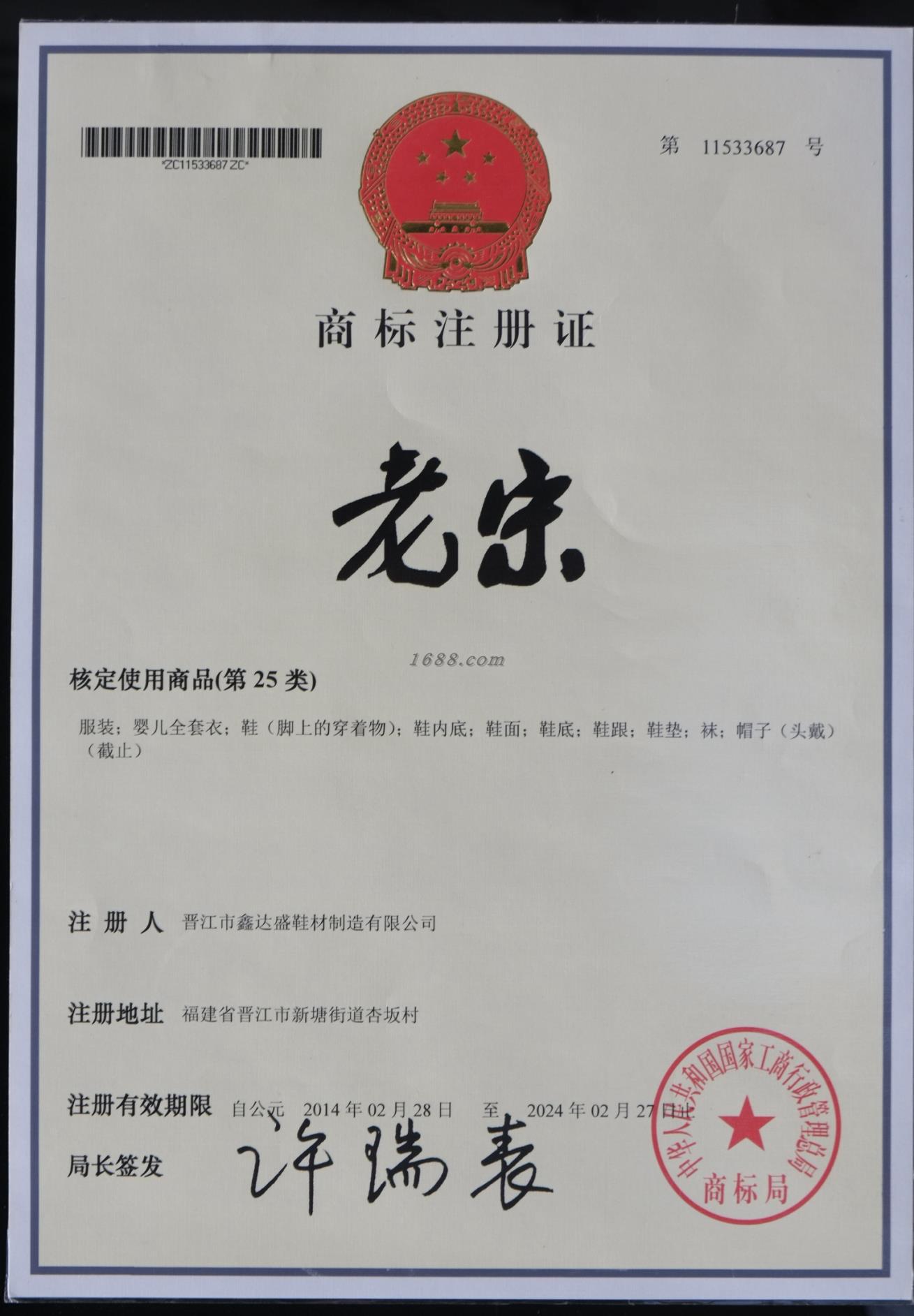 *ZC11533687ZC*

第 11533687 号

商标注册证

老宋

核定使用商品(第25类)

服装；婴儿全套衣；鞋（脚上的穿着物）；鞋内底；鞋面；鞋底；鞋跟；鞋垫；袜；帽子（头戴）（截止）

注册人 晋江市鑫达盛鞋材制造有限公司

注册地址 福建省晋江市新塘街道杏坂村

注册有效期限 自公元 2014年02月28日 至 2024年02月27日

局长签发 许瑞表

中华人民共和国国家工商行政管理总局
商标局

1688.com